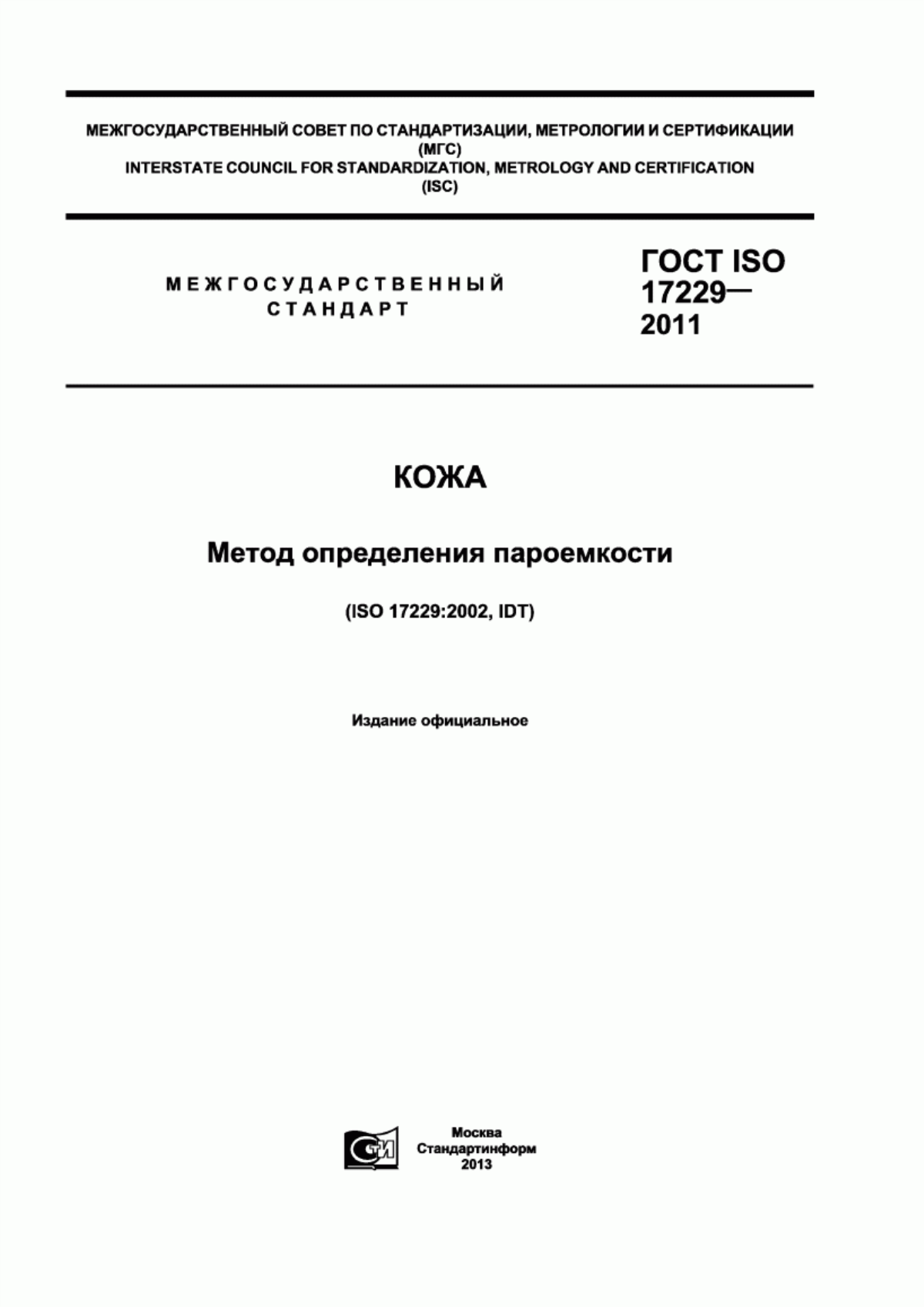 МЕЖГОСУДАРСТВЕННЫЙ СОВЕТ ПО СТАНДАРТИЗАЦИИ, МЕТРОЛОГИИ И СЕРТИФИКАЦИИ
(МГС)
INTERSTATE COUNCIL FOR STANDARDIZATION, METROLOGY AND CERTIFICATION
(ISC)

МЕЖГОСУДАРСТВЕННЫЙ СТАНДАРТ

ГОСТ ISO 17229— 2011

КОЖА

Метод определения пароемкости

(ISO 17229:2002, IDT)

Издание официальное

СТИ

Москва
Стандартинформ
2013